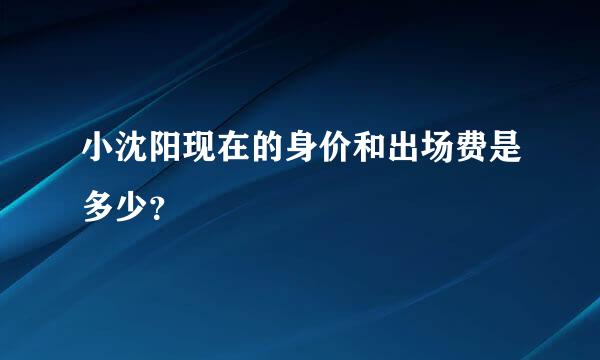 小沈阳现在的身价和出场费是多少?